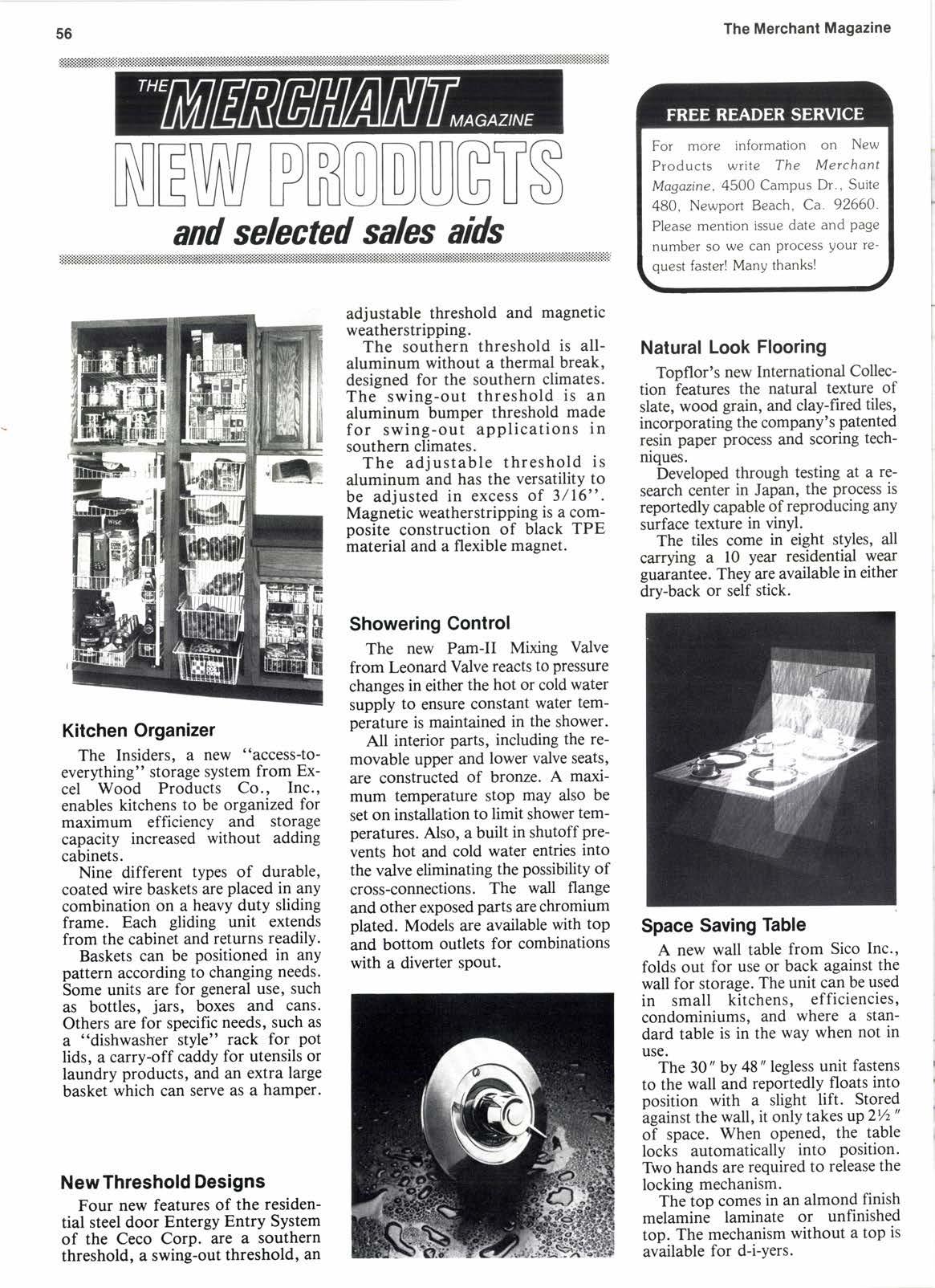 56

The Merchant Magazine

THE MERCHANT MAGAZINE
NEW PRODUCTS
and selected sales aids

FREE READER SERVICE

For more information on New Products write The Merchant Magazine, 4500 Campus Dr., Suite 480, Newport Beach, Ca. 92660. Please mention issue date and page number so we can process your request faster! Many thanks!

Kitchen Organizer

The Insiders, a new "access-to-everything" storage system from Excel Wood Products Co., Inc., enables kitchens to be organized for maximum efficiency and storage capacity increased without adding cabinets.

Nine different types of durable, coated wire baskets are placed in any combination on a heavy duty sliding frame. Each gliding unit extends from the cabinet and returns readily.

Baskets can be positioned in any pattern according to changing needs. Some units are for general use, such as bottles, jars, boxes and cans. Others are for specific needs, such as a "dishwasher style" rack for pot lids, a carry-off caddy for utensils or laundry products, and an extra large basket which can serve as a hamper.

New Threshold Designs

Four new features of the residential steel door Entergy Entry System of the Ceco Corp. are a southern threshold, a swing-out threshold, an adjustable threshold and magnetic weatherstripping.

The southern threshold is all-aluminum without a thermal break, designed for the southern climates. The swing-out threshold is an aluminum bumper threshold made for swing-out applications in southern climates.

The adjustable threshold is aluminum and has the versatility to be adjusted in excess of 3/16". Magnetic weatherstripping is a composite construction of black TPE material and a flexible magnet.

Showering Control

The new Pam-II Mixing Valve from Leonard Valve reacts to pressure changes in either the hot or cold water supply to ensure constant water temperature is maintained in the shower.

All interior parts, including the removable upper and lower valve seats, are constructed of bronze. A maximum temperature stop may also be set on installation to limit shower temperatures. Also, a built in shutoff prevents hot and cold water entries into the valve eliminating the possibility of cross-connections. The wall flange and other exposed parts are chromium plated. Models are available with top and bottom outlets for combinations with a diverter spout.

Natural Look Flooring

Topflor's new International Collection features the natural texture of slate, wood grain, and clay-fired tiles, incorporating the company's patented resin paper process and scoring techniques.

Developed through testing at a research center in Japan, the process is reportedly capable of reproducing any surface texture in vinyl.

The tiles come in eight styles, all carrying a 10 year residential wear guarantee. They are available in either dry-back or self stick.

Space Saving Table

A new wall table from Sico Inc., folds out for use or back against the wall for storage. The unit can be used in small kitchens, efficiencies, condominiums, and where a standard table is in the way when not in use.

The 30" by 48" legless unit fastens to the wall and reportedly floats into position with a slight lift. Stored against the wall, it only takes up 2½" of space. When opened, the table locks automatically into position. Two hands are required to release the locking mechanism.

The top comes in an almond finish melamine laminate or unfinished top. The mechanism without a top is available for d-i-yers.